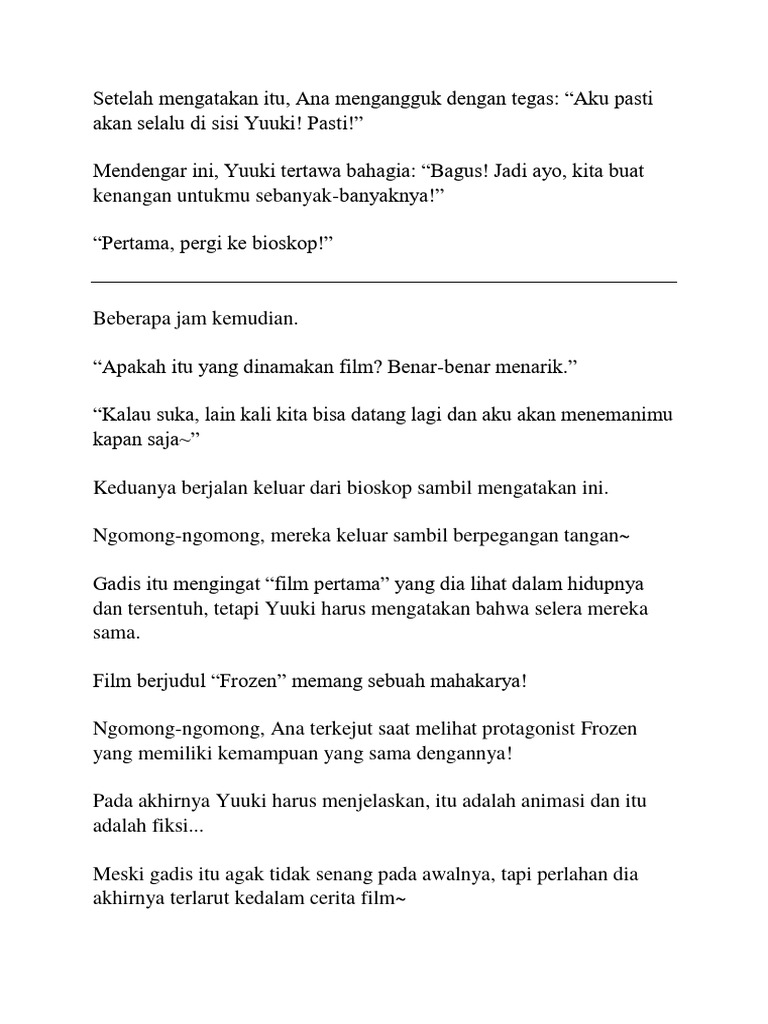 Setelah mengatakan itu, Ana mengangguk dengan tegas: “Aku pasti akan selalu di sisi Yuuki! Pasti!”

Mendengar ini, Yuuki tertawa bahagia: “Bagus! Jadi ayo, kita buat kenangan untukmu sebanyak-banyaknya!”

“Pertama, pergi ke bioskop!”

Beberapa jam kemudian.

“Apakah itu yang dinamakan film? Benar-benar menarik.”

“Kalau suka, lain kali kita bisa datang lagi dan aku akan menemanimu kapan saja~”

Keduanya berjalan keluar dari bioskop sambil mengatakan ini.

Ngomong-ngomong, mereka keluar sambil berpegangan tangan~

Gadis itu mengingat “film pertama” yang dia lihat dalam hidupnya dan tersentuh, tetapi Yuuki harus mengatakan bahwa selera mereka sama.

Film berjudul “Frozen” memang sebuah mahakarya!

Ngomong-ngomong, Ana terkejut saat melihat protagonist Frozen yang memiliki kemampuan yang sama dengannya!

Pada akhirnya Yuuki harus menjelaskan, itu adalah animasi dan itu adalah fiksi...

Meski gadis itu agak tidak senang pada awalnya, tapi perlahan dia akhirnya terlarut kedalam cerita film~